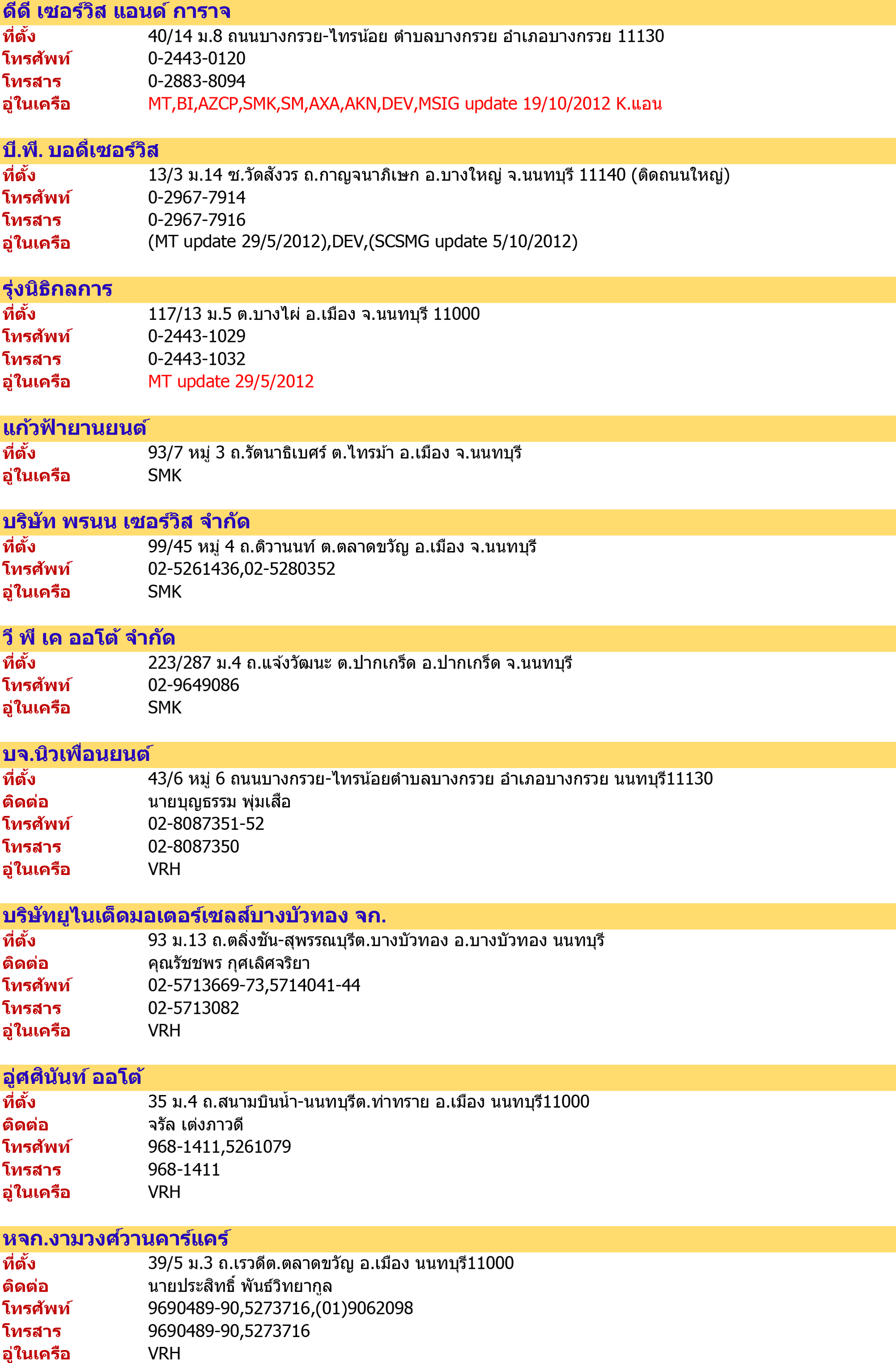 ดีดี เซอร์วิส แอนด์ การาจ
ที่ตั้ง 40/14 ม.8 ถนนบางกรวย-ไทรน้อย ตำบลบางกรวย อำเภอบางกรวย 11130
โทรศัพท์ 0-2443-0120
โทรสาร 0-2883-8094
อู่ในเครือ MT,BI,AZCP,SMK,SM,AXA,AKN,DEV,MSIG update 19/10/2012 K.แอน

บี.พี. บอดี้เซอร์วิส
ที่ตั้ง 13/3 ม.14 ซ.วัดสังวร ถ.กาญจนาภิเษก อ.บางใหญ่ จ.นนทบุรี 11140 (ติดถนนใหญ่)
โทรศัพท์ 0-2967-7914
โทรสาร 0-2967-7916
อู่ในเครือ (MT update 29/5/2012),DEV,(SCSMG update 5/10/2012)

รุ่งนิธิกลการ
ที่ตั้ง 117/13 ม.5 ต.บางไผ่ อ.เมือง จ.นนทบุรี 11000
โทรศัพท์ 0-2443-1029
โทรสาร 0-2443-1032
อู่ในเครือ MT update 29/5/2012

แก้วฟ้ายานยนต์
ที่ตั้ง 93/7 หมู่ 3 ถ.รัตนาธิเบศร์ ต.ไทรม้า อ.เมือง จ.นนทบุรี
อู่ในเครือ SMK

บริษัท พรนน เซอร์วิส จำกัด
ที่ตั้ง 99/45 หมู่ 4 ถ.ติวานนท์ ต.ตลาดขวัญ อ.เมือง จ.นนทบุรี
โทรศัพท์ 02-5261436,02-5280352
อู่ในเครือ SMK

วี พี เค ออโต้ จำกัด
ที่ตั้ง 223/287 ม.4 ถ.แจ้งวัฒนะ ต.ปากเกร็ด อ.ปากเกร็ด จ.นนทบุรี
โทรศัพท์ 02-9649086
อู่ในเครือ SMK

บจ.นิวเพื่อนยนต์
ที่ตั้ง 43/6 หมู่ 6 ถนนบางกรวย-ไทรน้อยตำบลบางกรวย อำเภอบางกรวย นนทบุรี11130
ติดต่อ นายบุญธรรม พุ่มเสือ
โทรศัพท์ 02-8087351-52
โทรสาร 02-8087350
อู่ในเครือ VRH

บริษัทยูไนเต็ดมอเตอร์เซลส์บางบัวทอง จก.
ที่ตั้ง 93 ม.13 ถ.ตลิ่งชัน-สุพรรณบุรีต.บางบัวทอง อ.บางบัวทอง นนทบุรี
ติดต่อ คุณรัชชพร กุศเลิศจริยา
โทรศัพท์ 02-5713669-73,5714041-44
โทรสาร 02-5713082
อู่ในเครือ VRH

อู่ศศินันท์ ออโต้
ที่ตั้ง 35 ม.4 ถ.สนามบินน้ำ-นนทบุรีต.ท่าทราย อ.เมือง นนทบุรี11000
ติดต่อ จรัล เต่งภาวดี
โทรศัพท์ 968-1411,5261079
โทรสาร 968-1411
อู่ในเครือ VRH

หจก.งามวงศ์วานคาร์แคร์
ที่ตั้ง 39/5 ม.3 ถ.เรวดีต.ตลาดขวัญ อ.เมือง นนทบุรี11000
ติดต่อ นายประสิทธิ์ พันธ์วิทยากูล
โทรศัพท์ 9690489-90,5273716,(01)9062098
โทรสาร 9690489-90,5273716
อู่ในเครือ VRH